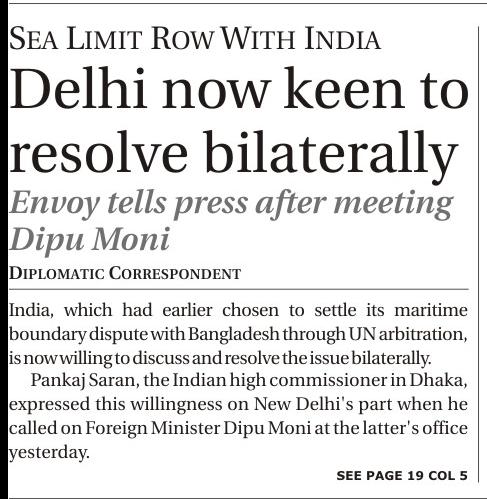 SEA LIMIT ROW WITH INDIA

Delhi now keen to resolve bilaterally

Envoy tells press after meeting Dipu Moni

DIPLOMATIC CORRESPONDENT

India, which had earlier chosen to settle its maritime boundary dispute with Bangladesh through UN arbitration, is now willing to discuss and resolve the issue bilaterally.

Pankaj Saran, the Indian high commissioner in Dhaka, expressed this willingness on New Delhi's part when he called on Foreign Minister Dipu Moni at the latter's office yesterday.

SEE PAGE 19 COL 5